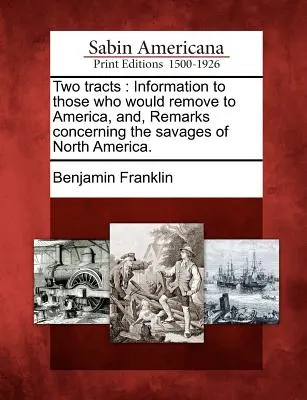 Sabin Americana
Print Editions 1500-1926

Two tracts : Information to those who would remove to America, and, Remarks concerning the savages of North America.

Benjamin Franklin